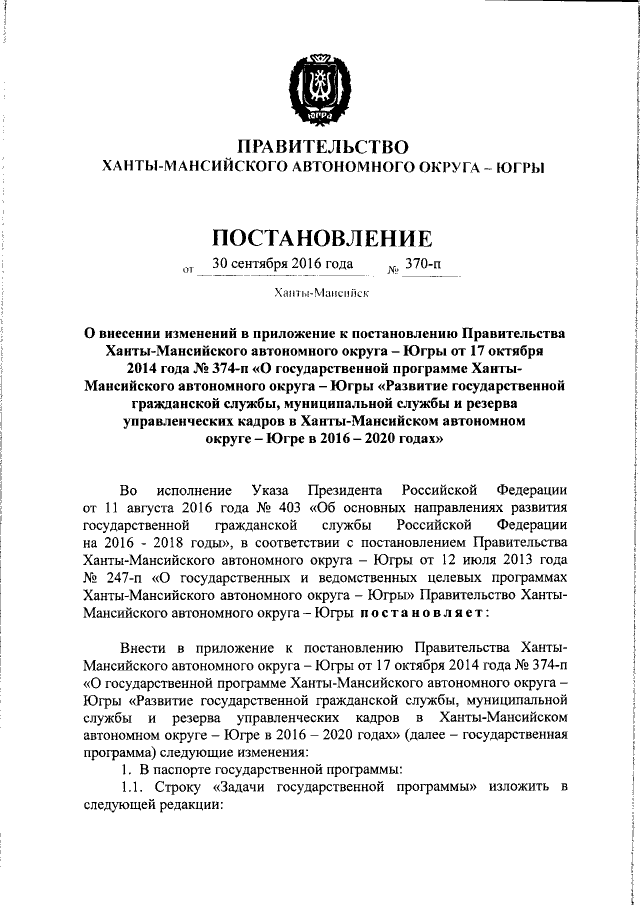 ЮГРА

ПРАВИТЕЛЬСТВО
ХАНТЫ-МАНСИЙСКОГО АВТОНОМНОГО ОКРУГА – ЮГРЫ

ПОСТАНОВЛЕНИЕ

от 30 сентября 2016 года № 370-п

Ханты-Мансийск

О внесении изменений в приложение к постановлению Правительства Ханты-Мансийского автономного округа – Югры от 17 октября 2014 года № 374-п «О государственной программе Ханты-Мансийского автономного округа – Югры «Развитие государственной гражданской службы, муниципальной службы и резерва управленческих кадров в Ханты-Мансийском автономном округе – Югре в 2016 – 2020 годах»

Во исполнение Указа Президента Российской Федерации от 11 августа 2016 года № 403 «Об основных направлениях развития государственной гражданской службы Российской Федерации на 2016 - 2018 годы», в соответствии с постановлением Правительства Ханты-Мансийского автономного округа – Югры от 12 июля 2013 года № 247-п «О государственных и ведомственных целевых программах Ханты-Мансийского автономного округа – Югры» Правительство Ханты-Мансийского автономного округа – Югры постановляет:

Внести в приложение к постановлению Правительства Ханты-Мансийского автономного округа – Югры от 17 октября 2014 года № 374-п «О государственной программе Ханты-Мансийского автономного округа – Югры «Развитие государственной гражданской службы, муниципальной службы и резерва управленческих кадров в Ханты-Мансийском автономном округе – Югре в 2016 – 2020 годах» (далее – государственная программа) следующие изменения:
1. В паспорте государственной программы:
1.1. Строку «Задачи государственной программы» изложить в следующей редакции: